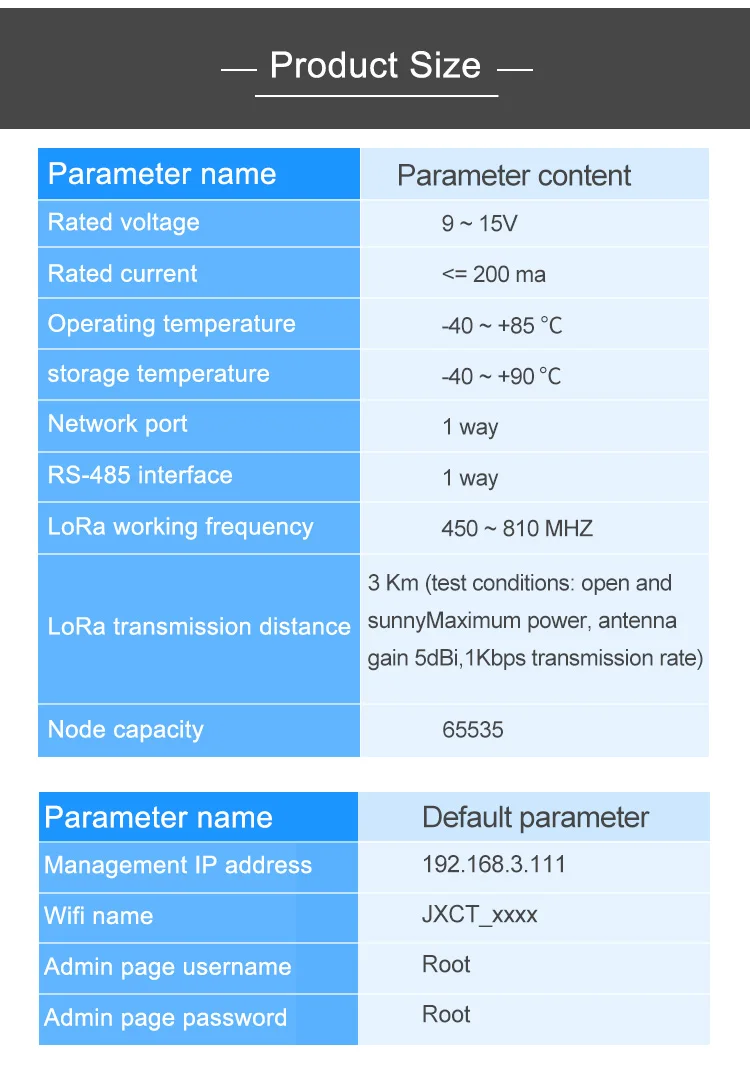 — Product Size —

| Parameter name | Parameter content |
|---|---|
| Rated voltage | 9 ~ 15V |
| Rated current | <= 200 ma |
| Operating temperature | -40 ~ +85 °C |
| storage temperature | -40 ~ +90 °C |
| Network port | 1 way |
| RS-485 interface | 1 way |
| LoRa working frequency | 450 ~ 810 MHZ |
| LoRa transmission distance | 3 Km (test conditions: open and sunnyMaximum power, antenna gain 5dBi,1Kbps transmission rate) |
| Node capacity | 65535 |

| Parameter name | Default parameter |
|---|---|
| Management IP address | 192.168.3.111 |
| Wifi name | JXCT_xxxx |
| Admin page username | Root |
| Admin page password | Root |